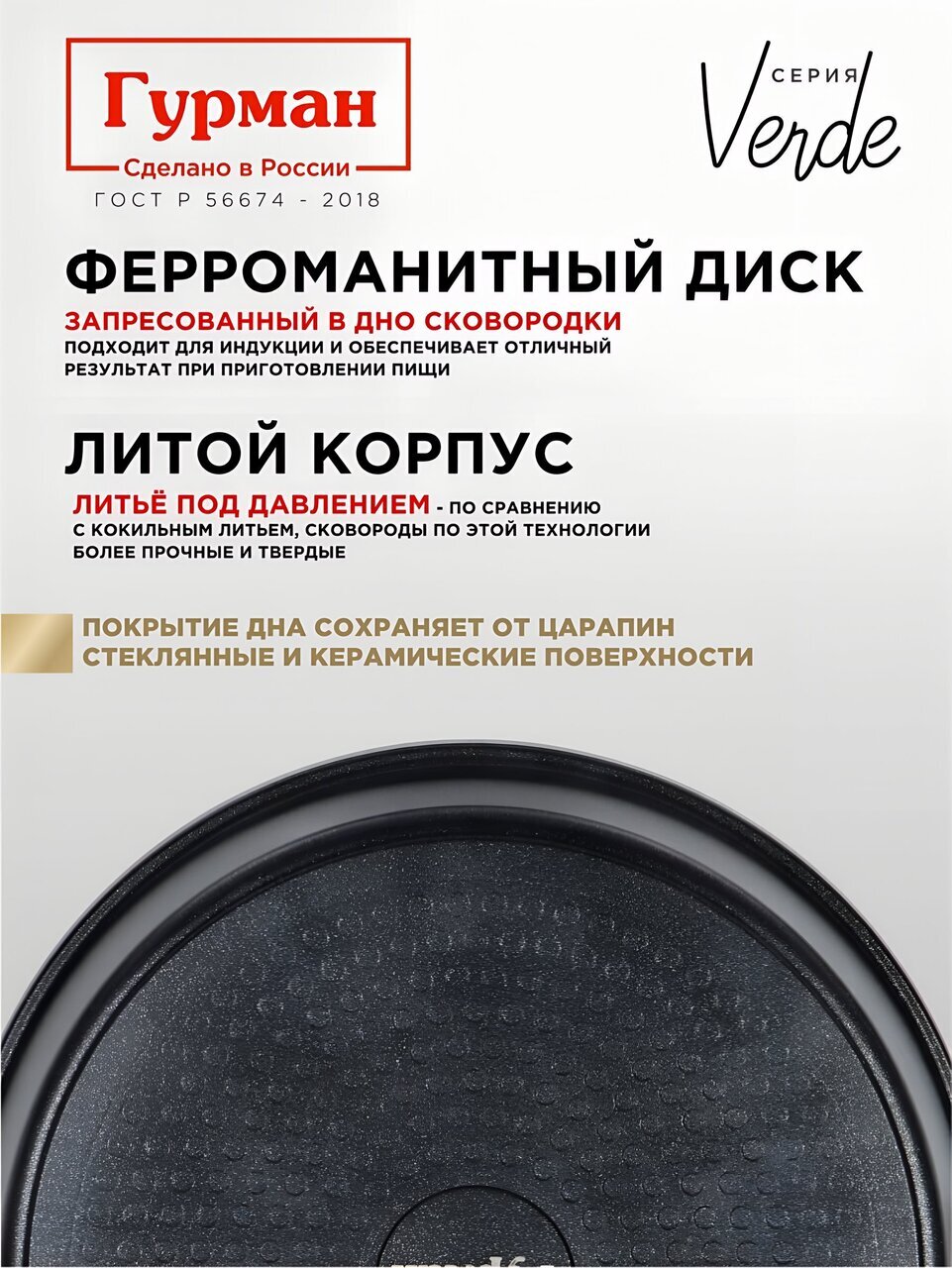 Гурман
Сделано в России
ГОСТ Р 56674 - 2018

СЕРИЯ
Verde

ФЕРРОМАНИТНЫЙ ДИСК

ЗАПРЕСОВАННЫЙ В ДНО СКОВОРОДКИ

ПОДХОДИТ ДЛЯ ИНДУКЦИИ И ОБЕСПЕЧИВАЕТ ОТЛИЧНЫЙ РЕЗУЛЬТАТ ПРИ ПРИГОТОВЛЕНИИ ПИЩИ

ЛИТОЙ КОРПУС

ЛИТЬЁ ПОД ДАВЛЕНИЕМ - ПО СРАВНЕНИЮ С КОКИЛЬНЫМ ЛИТЬЕМ, СКОВОРОДЫ ПО ЭТОЙ ТЕХНОЛОГИИ БОЛЕЕ ПРОЧНЫЕ И ТВЕРДЫЕ

ПОКРЫТИЕ ДНА СОХРАНЯЕТ ОТ ЦАРАПИН СТЕКЛЯННЫЕ И КЕРАМИЧЕСКИЕ ПОВЕРХНОСТИ